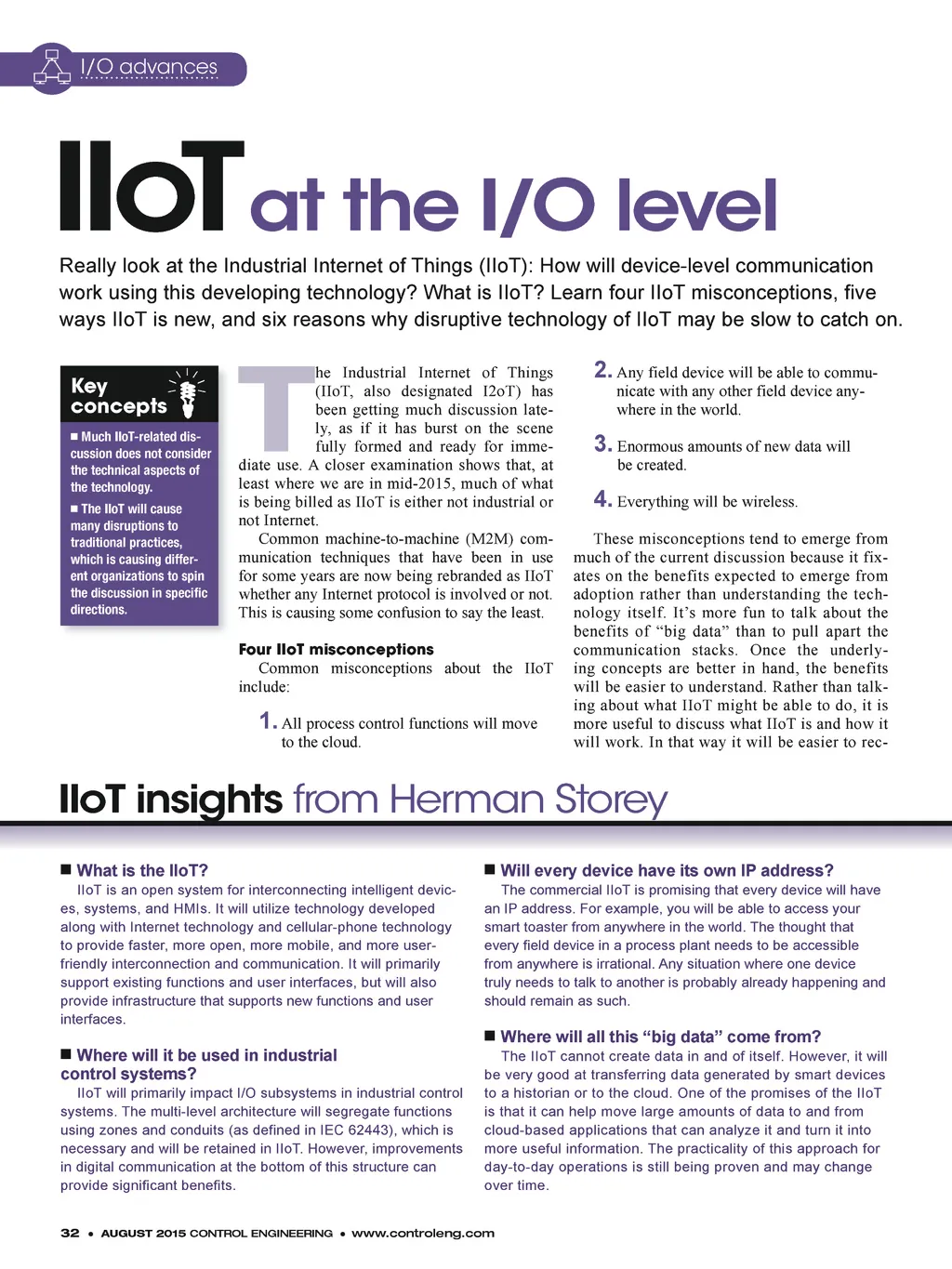 I/O advances

IIoT at the I/O level

Really look at the Industrial Internet of Things (IIoT): How will device-level communication work using this developing technology? What is IIoT? Learn four IIoT misconceptions, five ways IIoT is new, and six reasons why disruptive technology of IIoT may be slow to catch on.

Key concepts

■ Much IIoT-related discussion does not consider the technical aspects of the technology.

■ The IIoT will cause many disruptions to traditional practices, which is causing different organizations to spin the discussion in specific directions.

The Industrial Internet of Things (IIoT, also designated I2oT) has been getting much discussion lately, as if it has burst on the scene fully formed and ready for immediate use. A closer examination shows that, at least where we are in mid-2015, much of what is being billed as IIoT is either not industrial or not Internet.

Common machine-to-machine (M2M) communication techniques that have been in use for some years are now being rebranded as IIoT whether any Internet protocol is involved or not. This is causing some confusion to say the least.

Four IIoT misconceptions

Common misconceptions about the IIoT include:

1. All process control functions will move to the cloud.

2. Any field device will be able to communicate with any other field device anywhere in the world.

3. Enormous amounts of new data will be created.

4. Everything will be wireless.

These misconceptions tend to emerge from much of the current discussion because it fixates on the benefits expected to emerge from adoption rather than understanding the technology itself. It's more fun to talk about the benefits of "big data" than to pull apart the communication stacks. Once the underlying concepts are better in hand, the benefits will be easier to understand. Rather than talking about what IIoT might be able to do, it is more useful to discuss what IIoT is and how it will work. In that way it will be easier to rec-

IIoT insights from Herman Storey

■ What is the IIoT?
IIoT is an open system for interconnecting intelligent devices, systems, and HMIs. It will utilize technology developed along with Internet technology and cellular-phone technology to provide faster, more open, more mobile, and more user-friendly interconnection and communication. It will primarily support existing functions and user interfaces, but will also provide infrastructure that supports new functions and user interfaces.

■ Where will it be used in industrial control systems?
IIoT will primarily impact I/O subsystems in industrial control systems. The multi-level architecture will segregate functions using zones and conduits (as defined in IEC 62443), which is necessary and will be retained in IIoT. However, improvements in digital communication at the bottom of this structure can provide significant benefits.

■ Will every device have its own IP address?
The commercial IIoT is promising that every device will have an IP address. For example, you will be able to access your smart toaster from anywhere in the world. The thought that every field device in a process plant needs to be accessible from anywhere is irrational. Any situation where one device truly needs to talk to another is probably already happening and should remain as such.

■ Where will all this "big data" come from?
The IIoT cannot create data in and of itself. However, it will be very good at transferring data generated by smart devices to a historian or to the cloud. One of the promises of the IIoT is that it can help move large amounts of data to and from cloud-based applications that can analyze it and turn it into more useful information. The practicality of this approach for day-to-day operations is still being proven and may change over time.

32 • AUGUST 2015 CONTROL ENGINEERING • www.controleng.com